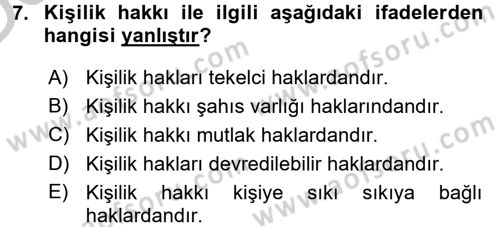 7. Kişilik hakkı ile ilgili aşağıdaki ifadelerden hangisi yanlıştır?

A) Kişilik hakları tekelci haklardandır.
B) Kişilik hakkı şahıs varlığı haklarındandır.
C) Kişilik hakkı mutlak haklardandır.
D) Kişilik hakları devredilebilir haklardandır.
E) Kişilik hakkı kişiye sıkı sıkıya bağlı haklardandır.

www.aofsoru.com